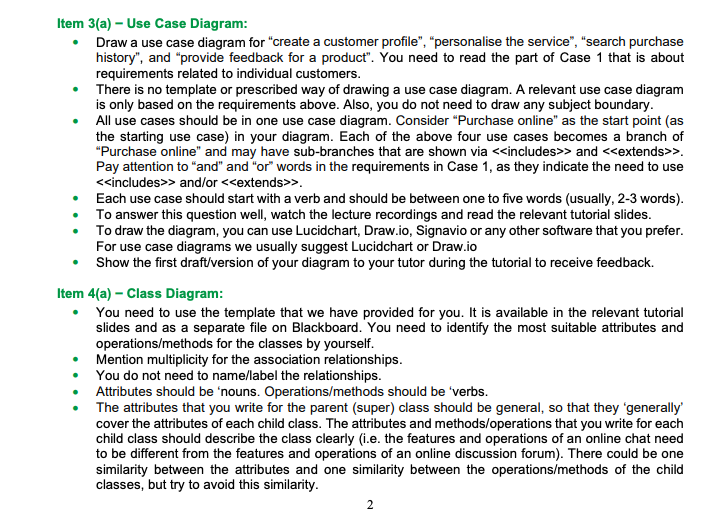 Item 3(a) – Use Case Diagram:

• Draw a use case diagram for "create a customer profile", "personalise the service", "search purchase history", and "provide feedback for a product". You need to read the part of Case 1 that is about requirements related to individual customers.
• There is no template or prescribed way of drawing a use case diagram. A relevant use case diagram is only based on the requirements above. Also, you do not need to draw any subject boundary.
• All use cases should be in one use case diagram. Consider "Purchase online" as the start point (as the starting use case) in your diagram. Each of the above four use cases becomes a branch of "Purchase online" and may have sub-branches that are shown via <<includes>> and <<extends>>. Pay attention to "and" and "or" words in the requirements in Case 1, as they indicate the need to use <<includes>> and/or <<extends>>.
• Each use case should start with a verb and should be between one to five words (usually, 2-3 words).
• To answer this question well, watch the lecture recordings and read the relevant tutorial slides.
• To draw the diagram, you can use Lucidchart, Draw.io, Signavio or any other software that you prefer. For use case diagrams we usually suggest Lucidchart or Draw.io
• Show the first draft/version of your diagram to your tutor during the tutorial to receive feedback.

Item 4(a) – Class Diagram:

• You need to use the template that we have provided for you. It is available in the relevant tutorial slides and as a separate file on Blackboard. You need to identify the most suitable attributes and operations/methods for the classes by yourself.
• Mention multiplicity for the association relationships.
• You do not need to name/label the relationships.
• Attributes should be 'nouns. Operations/methods should be 'verbs.
• The attributes that you write for the parent (super) class should be general, so that they 'generally' cover the attributes of each child class. The attributes and methods/operations that you write for each child class should describe the class clearly (i.e. the features and operations of an online chat need to be different from the features and operations of an online discussion forum). There could be one similarity between the attributes and one similarity between the operations/methods of the child classes, but try to avoid this similarity.

2